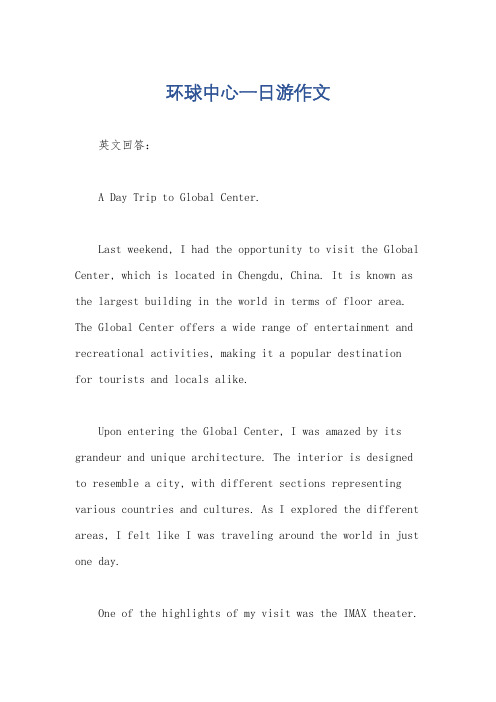 环球中心一日游作文

英文回答：

A Day Trip to Global Center.

Last weekend, I had the opportunity to visit the Global Center, which is located in Chengdu, China. It is known as the largest building in the world in terms of floor area. The Global Center offers a wide range of entertainment and recreational activities, making it a popular destination for tourists and locals alike.

Upon entering the Global Center, I was amazed by its grandeur and unique architecture. The interior is designed to resemble a city, with different sections representing various countries and cultures. As I explored the different areas, I felt like I was traveling around the world in just one day.

One of the highlights of my visit was the IMAX theater.